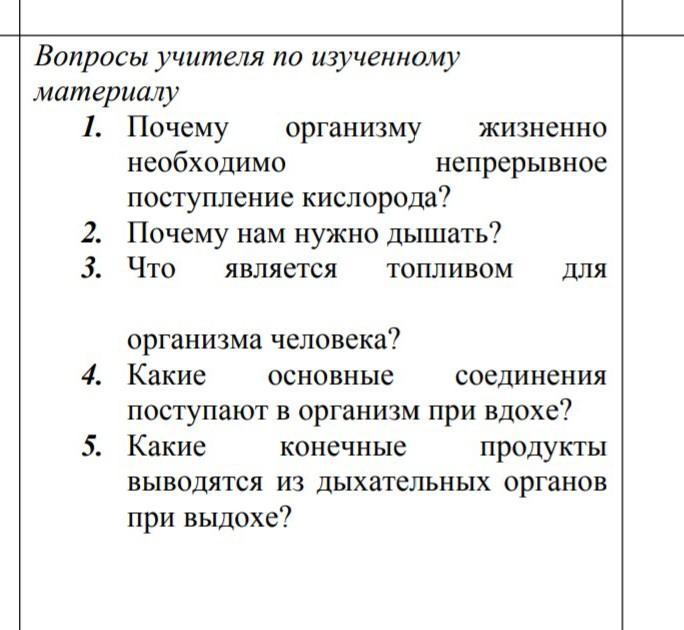 Вопросы учителя по изученному материалу

1. Почему организму жизненно необходимо непрерывное поступление кислорода?
2. Почему нам нужно дышать?
3. Что является топливом для организма человека?
4. Какие основные соединения поступают в организм при вдохе?
5. Какие конечные продукты выводятся из дыхательных органов при выдохе?